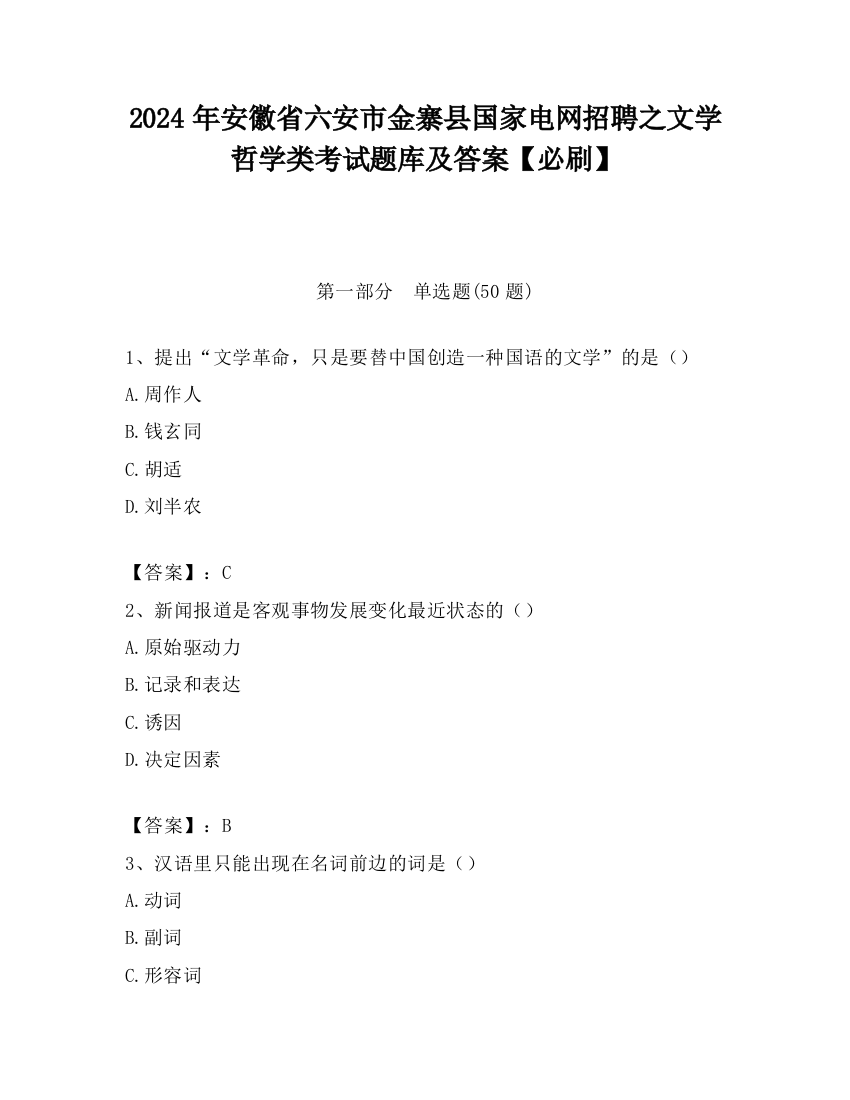 2024 年安徽省六安市金寨县国家电网招聘之文学哲学类考试题库及答案【必刷】

第一部分　单选题(50 题)

1、提出“文学革命，只是要替中国创造一种国语的文学”的是（）

A.周作人

B.钱玄同

C.胡适

D.刘半农

【答案】：C

2、新闻报道是客观事物发展变化最近状态的（）

A.原始驱动力

B.记录和表达

C.诱因

D.决定因素

【答案】：B

3、汉语里只能出现在名词前边的词是（）

A.动词

B.副词

C.形容词